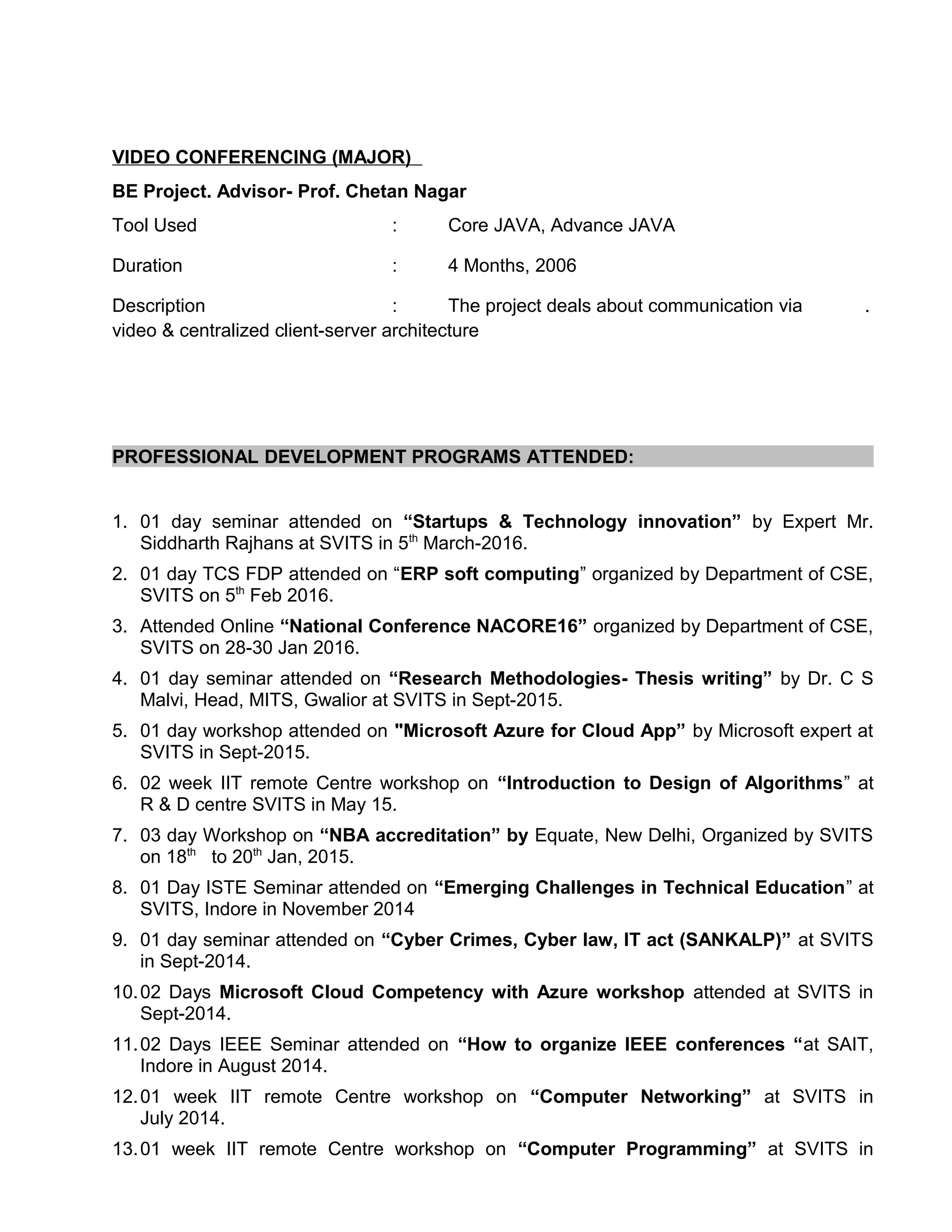 VIDEO CONFERENCING (MAJOR)

BE Project. Advisor- Prof. Chetan Nagar

Tool Used : Core JAVA, Advance JAVA

Duration : 4 Months, 2006

Description : The project deals about communication via . video & centralized client-server architecture

PROFESSIONAL DEVELOPMENT PROGRAMS ATTENDED:

1. 01 day seminar attended on “Startups & Technology innovation” by Expert Mr. Siddharth Rajhans at SVITS in 5$^{th}$ March-2016.
2. 01 day TCS FDP attended on “ERP soft computing” organized by Department of CSE, SVITS on 5$^{th}$ Feb 2016.
3. Attended Online “National Conference NACORE16” organized by Department of CSE, SVITS on 28-30 Jan 2016.
4. 01 day seminar attended on “Research Methodologies- Thesis writing” by Dr. C S Malvi, Head, MITS, Gwalior at SVITS in Sept-2015.
5. 01 day workshop attended on "Microsoft Azure for Cloud App” by Microsoft expert at SVITS in Sept-2015.
6. 02 week IIT remote Centre workshop on “Introduction to Design of Algorithms” at R & D centre SVITS in May 15.
7. 03 day Workshop on “NBA accreditation” by Equate, New Delhi, Organized by SVITS on 18$^{th}$ to 20$^{th}$ Jan, 2015.
8. 01 Day ISTE Seminar attended on “Emerging Challenges in Technical Education” at SVITS, Indore in November 2014
9. 01 day seminar attended on “Cyber Crimes, Cyber law, IT act (SANKALP)” at SVITS in Sept-2014.
10. 02 Days Microsoft Cloud Competency with Azure workshop attended at SVITS in Sept-2014.
11. 02 Days IEEE Seminar attended on “How to organize IEEE conferences “at SAIT, Indore in August 2014.
12. 01 week IIT remote Centre workshop on “Computer Networking” at SVITS in July 2014.
13. 01 week IIT remote Centre workshop on “Computer Programming” at SVITS in